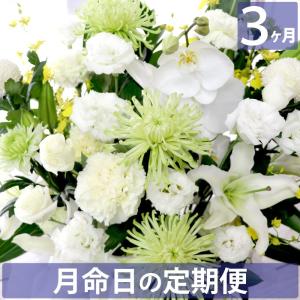 3ヶ月

月命日の定期便